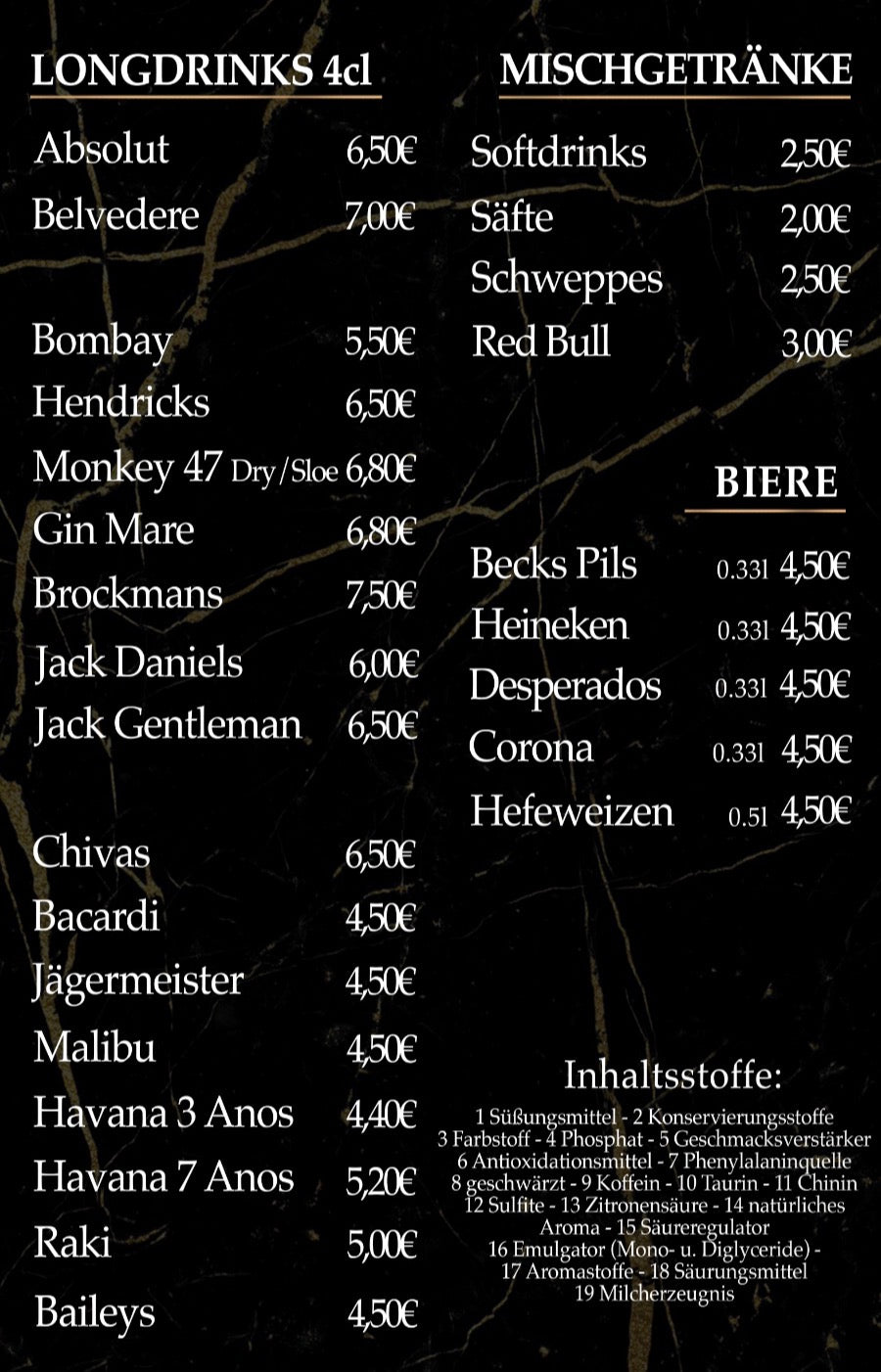 LONGDRINKS 4cl

Absolut 6,50€
Belvedere 7,00€

Bombay 5,50€
Hendricks 6,50€
Monkey 47 Dry/Sloe 6,80€
Gin Mare 6,80€
Brockmans 7,50€
Jack Daniels 6,00€
Jack Gentleman 6,50€

Chivas 6,50€
Bacardi 4,50€
Jägermeister 4,50€
Malibu 4,50€
Havana 3 Anos 4,40€
Havana 7 Anos 5,20€
Raki 5,00€
Baileys 4,50€

MISCHGETRÄNKE

Softdrinks 2,50€
Säfte 2,00€
Schweppes 2,50€
Red Bull 3,00€

BIERE

Becks Pils 0.33l 4,50€
Heineken 0.33l 4,50€
Desperados 0.33l 4,50€
Corona 0.33l 4,50€
Hefeweizen 0.5l 4,50€

Inhaltsstoffe:
1 Süßungsmittel - 2 Konservierungsstoffe 3 Farbstoff - 4 Phosphat - 5 Geschmacksverstärker 6 Antioxidationsmittel - 7 Phenylalaninquelle 8 geschwärzt - 9 Koffein - 10 Taurin - 11 Chinin 12 Sulfite - 13 Zitronensäure - 14 natürliches Aroma - 15 Säureregulator 16 Emulgator (Mono- u. Diglyceride) - 17 Aromastoffe - 18 Säurungsmittel 19 Milcherzeugnis